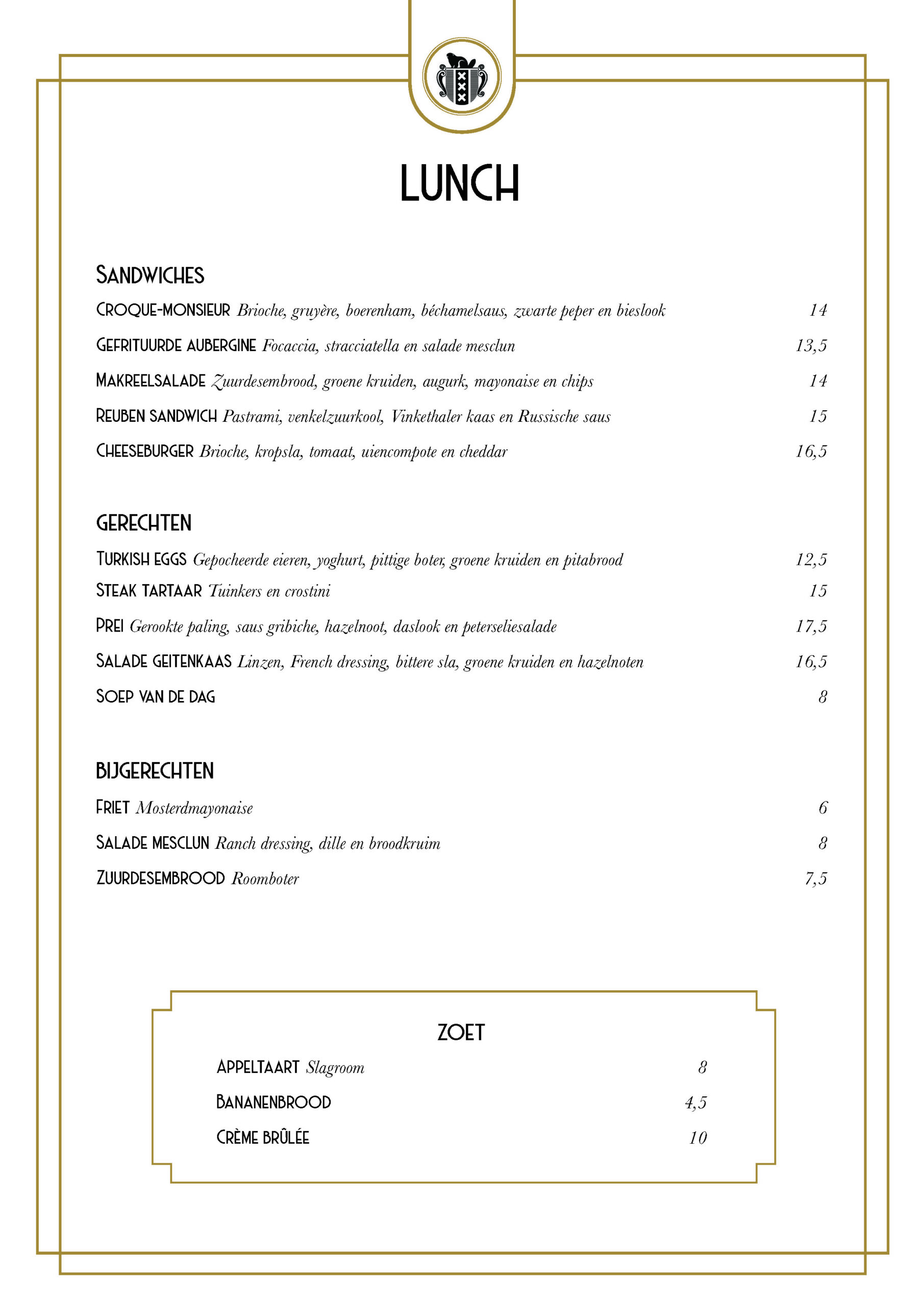 LUNCH

SANDWICHES

CROQUE-MONSIEUR Brioche, gruyère, boerenham, béchamelsaus, zwarte peper en bieslook 14

GEFRITUURDE AUBERGINE Focaccia, stracciatella en salade mesclun 13,5

MAKREELSALADE Zuurdesembrood, groene kruiden, augurk, mayonaise en chips 14

REUBEN SANDWICH Pastrami, venkelzuurkool, Vinkethaler kaas en Russische saus 15

CHEESEBURGER Brioche, kropsla, tomaat, uiencompote en cheddar 16,5

GERECHTEN

TURKISH EGGS Gepocheerde eieren, yoghurt, pittige boter, groene kruiden en pitabrood 12,5

STEAK TARTAAR Tuinkers en crostini 15

PREI Gerookte paling, saus gribiche, hazelnoot, daslook en peterseliesalade 17,5

SALADE GEITENKAAS Linzen, French dressing, bittere sla, groene kruiden en hazelnoten 16,5

SOEP VAN DE DAG 8

BIJGERECHTEN

FRIET Mosterdmayonaise 6

SALADE MESCLUN Ranch dressing, dille en broodkruim 8

ZUURDESEMBROOD Roomboter 7,5

ZOET

APPELTAART Slagroom 8

BANANENBROOD 4,5

CRÈME BRÛLÉE 10